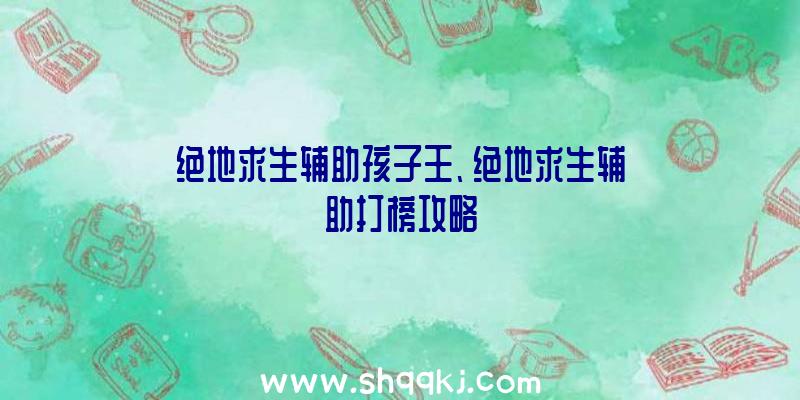 ABC

绝地求生辅助孩子王、绝地求生辅助打榜攻略

www.shqqkj.com